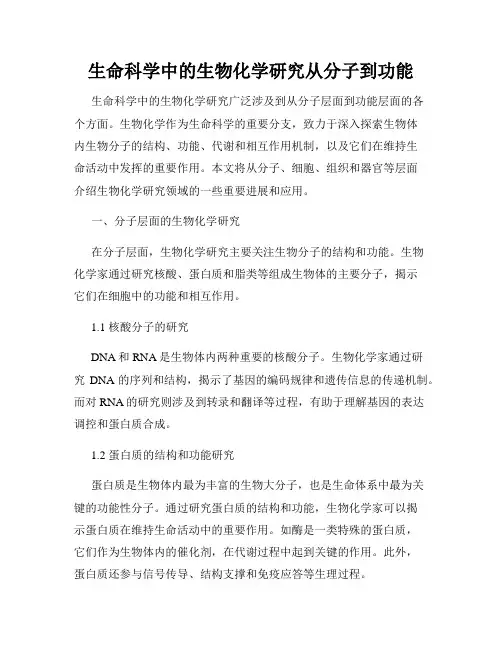 生命科学中的生物化学研究从分子到功能

生命科学中的生物化学研究广泛涉及到从分子层面到功能层面的各个方面。生物化学作为生命科学的重要分支，致力于深入探索生物体内生物分子的结构、功能、代谢和相互作用机制，以及它们在维持生命活动中发挥的重要作用。本文将从分子、细胞、组织和器官等层面介绍生物化学研究领域的一些重要进展和应用。

一、分子层面的生物化学研究

在分子层面，生物化学研究主要关注生物分子的结构和功能。生物化学家通过研究核酸、蛋白质和脂类等组成生物体的主要分子，揭示它们在细胞中的功能和相互作用。

1.1 核酸分子的研究

DNA 和 RNA 是生物体内两种重要的核酸分子。生物化学家通过研究 DNA 的序列和结构，揭示了基因的编码规律和遗传信息的传递机制。而对 RNA 的研究则涉及到转录和翻译等过程，有助于理解基因的表达调控和蛋白质合成。

1.2 蛋白质的结构和功能研究

蛋白质是生物体内最为丰富的生物大分子，也是生命体系中最为关键的功能性分子。通过研究蛋白质的结构和功能，生物化学家可以揭示蛋白质在维持生命活动中的重要作用。如酶是一类特殊的蛋白质，它们作为生物体内的催化剂，在代谢过程中起到关键的作用。此外，蛋白质还参与信号传导、结构支撑和免疫应答等生理过程。